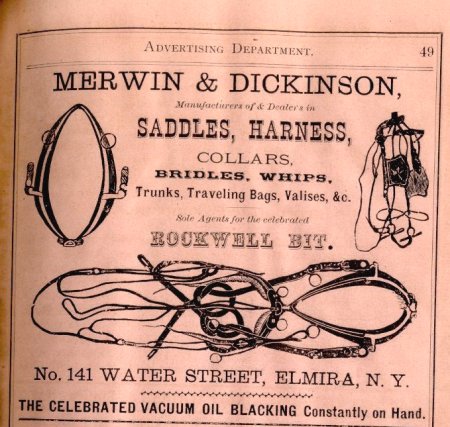 ADVERTISING DEPARTMENT. 49

MERWIN & DICKINSON,

Manufacturers of & Dealers in

SADDLES, HARNESS,

COLLARS,

BRIDLES, WHIPS,

Trunks, Traveling Bags, Valises, &c.

Sole Agents for the celebrated

ROCKWELL BIT.

No. 141 WATER STREET, ELMIRA, N. Y.

THE CELEBRATED VACUUM OIL BLACKING Constantly on Hand.